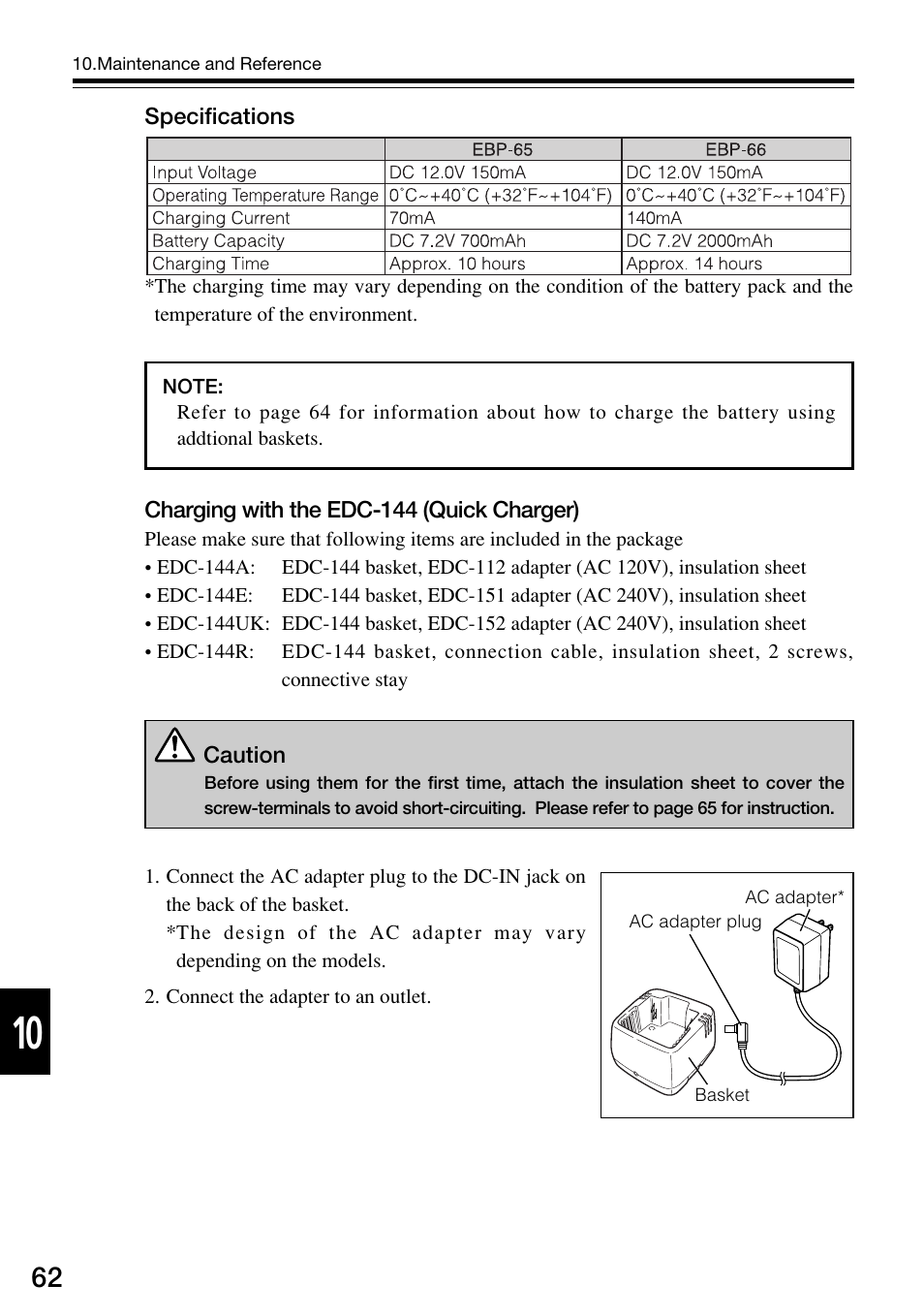 10.Maintenance and Reference

Specifications

| | EBP-65 | EBP-66 |
|---|---|---|
| Input Voltage | DC 12.0V 150mA | DC 12.0V 150mA |
| Operating Temperature Range | 0˚C~+40˚C (+32˚F~+104˚F) | 0˚C~+40˚C (+32˚F~+104˚F) |
| Charging Current | 70mA | 140mA |
| Battery Capacity | DC 7.2V 700mAh | DC 7.2V 2000mAh |
| Charging Time | Approx. 10 hours | Approx. 14 hours |

*The charging time may vary depending on the condition of the battery pack and the temperature of the environment.

NOTE:
Refer to page 64 for information about how to charge the battery using addtional baskets.

Charging with the EDC-144 (Quick Charger)
Please make sure that following items are included in the package
• EDC-144A: EDC-144 basket, EDC-112 adapter (AC 120V), insulation sheet
• EDC-144E: EDC-144 basket, EDC-151 adapter (AC 240V), insulation sheet
• EDC-144UK: EDC-144 basket, EDC-152 adapter (AC 240V), insulation sheet
• EDC-144R: EDC-144 basket, connection cable, insulation sheet, 2 screws, connective stay

Caution
Before using them for the first time, attach the insulation sheet to cover the screw-terminals to avoid short-circuiting. Please refer to page 65 for instruction.

1. Connect the AC adapter plug to the DC-IN jack on the back of the basket.
*The design of the AC adapter may vary depending on the models.
2. Connect the adapter to an outlet.

AC adapter*
AC adapter plug
Basket

10

62